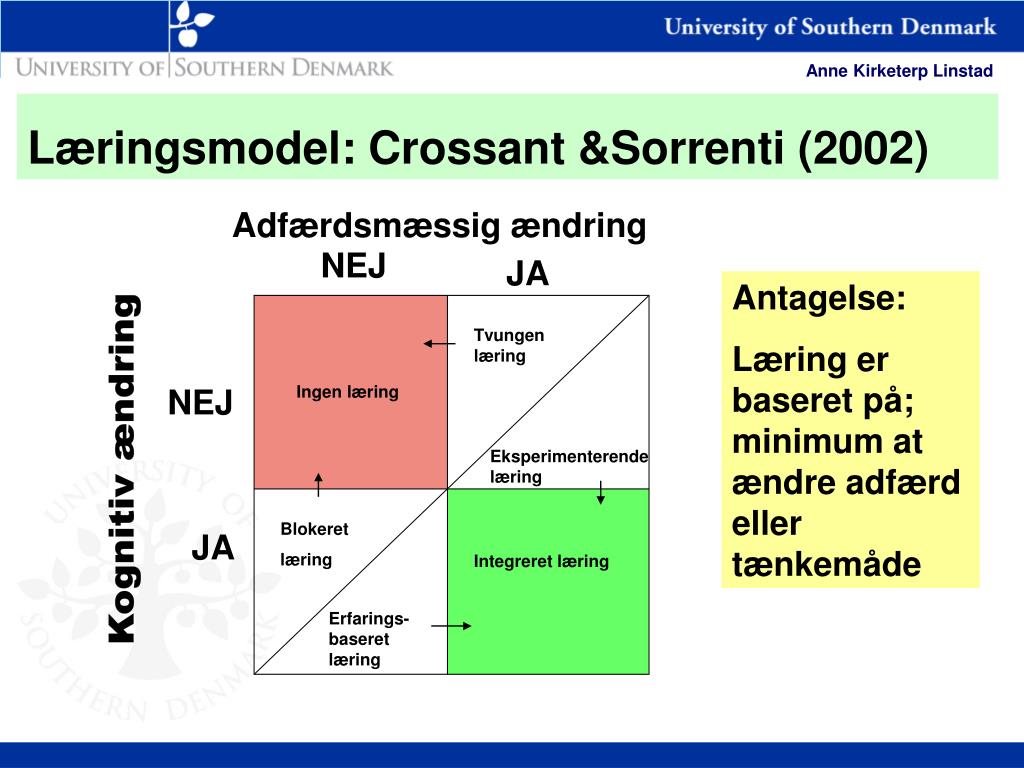 University of Southern Denmark

UNIVERSITY OF SOUTHERN DENMARK

Anne Kirketerp Linstad

Læringsmodel: Crossant &Sorrenti (2002)

Adfærdsmæssig ændring

NEJ

JA

Kognitiv ændring

NEJ

JA

Ingen læring

Tvungen læring

Eksperimenterende læring

Blokeret læring

Integreret læring

Erfarings-baseret læring

Antagelse:

Læring er baseret på; minimum at ændre adfærd eller tænkemåde

UNIVERSITY OF SOUTHERN DENMARK